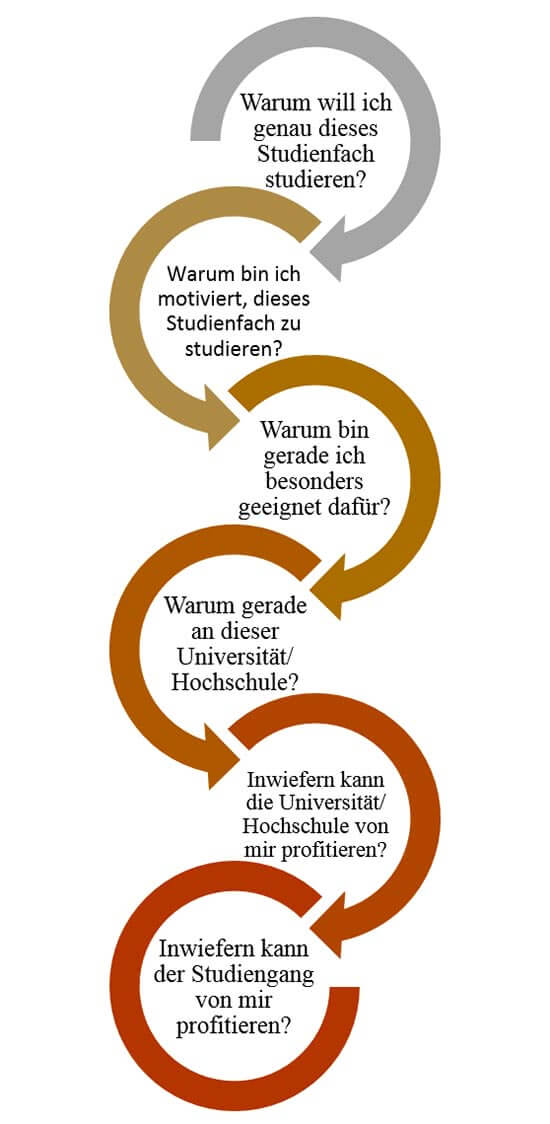 Warum will ich genau dieses Studienfach studieren?

Warum bin ich motiviert, dieses Studienfach zu studieren?

Warum bin gerade ich besonders geeignet dafür?

Warum gerade an dieser Universität/ Hochschule?

Inwiefern kann die Universität/ Hochschule von mir profitieren?

Inwiefern kann der Studiengang von mir profitieren?